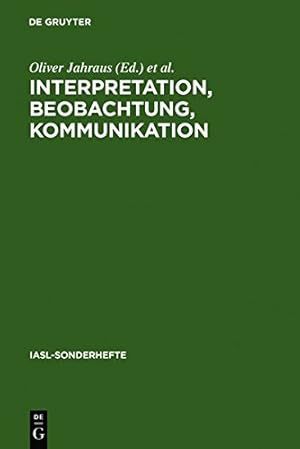 DE GRUYTER

Oliver Jahraus (Ed.) et al.

INTERPRETATION, BEOBACHTUNG, KOMMUNIKATION

IASL-SONDERHEFTE

DE G